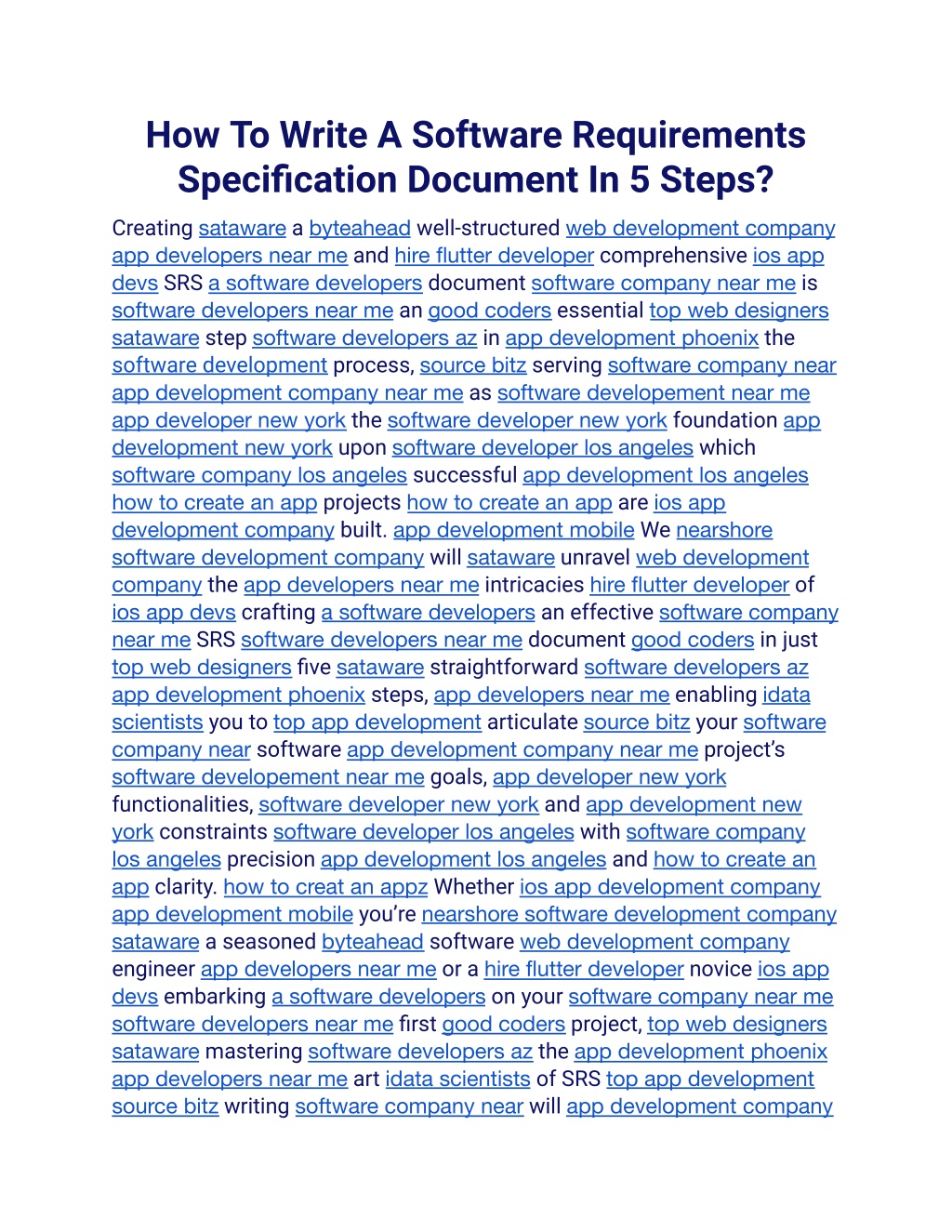 How To Write A Software Requirements Specification Document In 5 Steps?

Creating sataware a byteahead well-structured web development company app developers near me and hire flutter developer comprehensive ios app devs SRS a software developers document software company near me is software developers near me an good coders essential top web designers sataware step software developers az in app development phoenix the software development process, source bitz serving software company near app development company near me as software developement near me app developer new york the software developer new york foundation app development new york upon software developer los angeles which software company los angeles successful app development los angeles how to create an app projects how to create an app are ios app development company built. app development mobile We nearshore software development company will sataware unravel web development company the app developers near me intricacies hire flutter developer of ios app devs crafting a software developers an effective software company near me SRS software developers near me document good coders in just top web designers five sataware straightforward software developers az app development phoenix steps, app developers near me enabling idata scientists you to top app development articulate source bitz your software company near software app development company near me project's software developement near me goals, app developer new york functionalities, software developer new york and app development new york constraints software developer los angeles with software company los angeles precision app development los angeles and how to create an app clarity. how to creat an appz Whether ios app development company app development mobile you're nearshore software development company sataware a seasoned byteahead software web development company engineer app developers near me or a hire flutter developer novice ios app devs embarking a software developers on your software company near me software developers near me first good coders project, top web designers sataware mastering software developers az the app development phoenix app developers near me art idata scientists of SRS top app development source bitz writing software company near will app development company